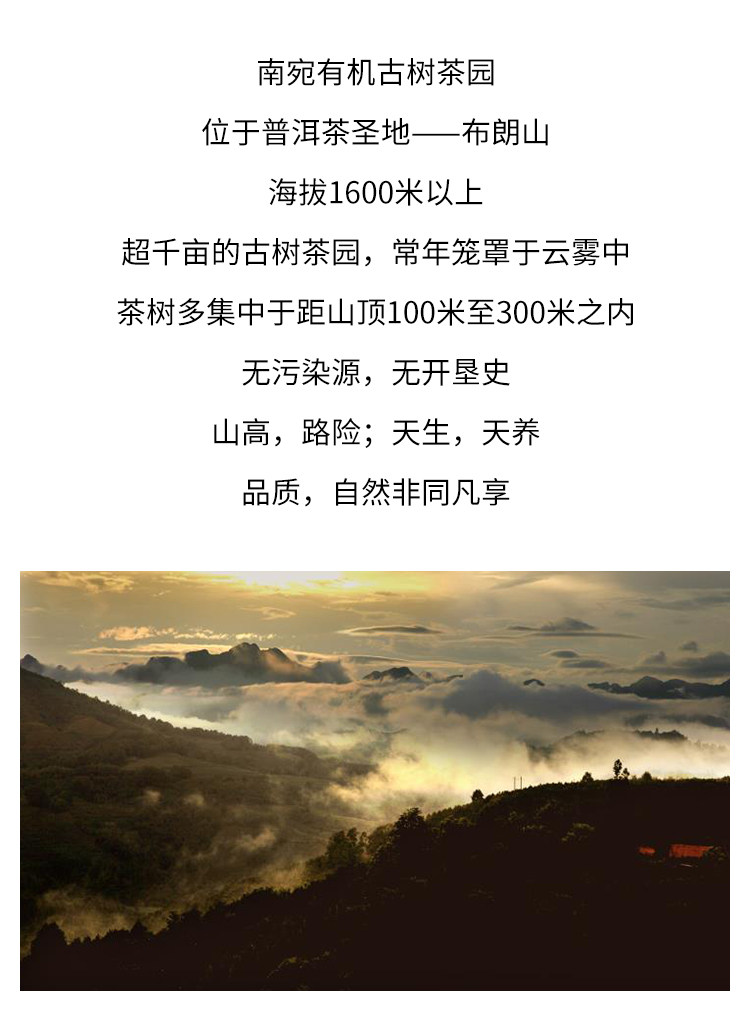 南宛有机古树茶园

位于普洱茶圣地——布朗山

海拔1600米以上

超千亩的古树茶园，常年笼罩于云雾中

茶树多集中于距山顶100米至300米之内

无污染源，无开垦史

山高，路险；天生，天养

品质，自然非同凡享